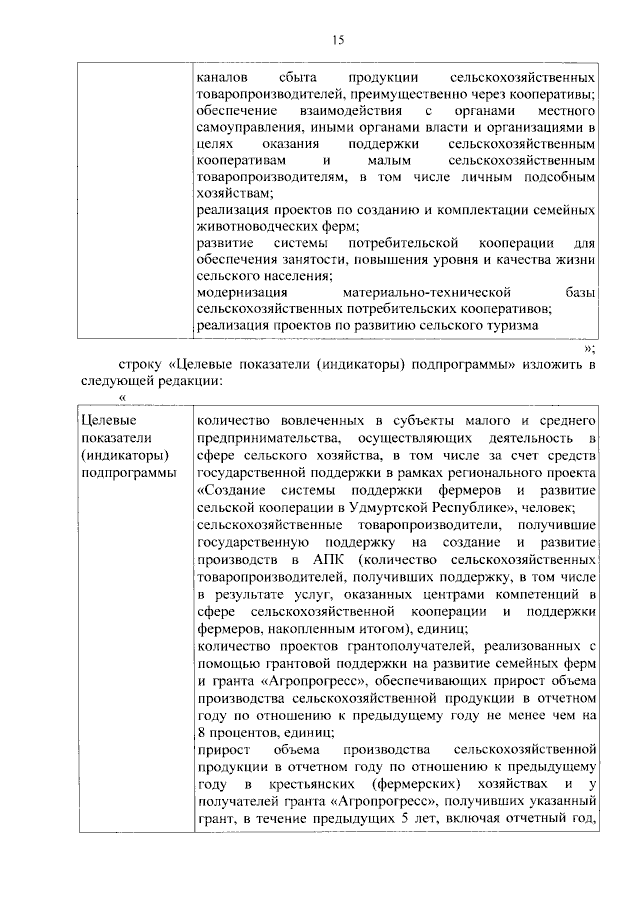 15

| | каналов сбыта продукции сельскохозяйственных товаропроизводителей, преимущественно через кооперативы; обеспечение взаимодействия с органами местного самоуправления, иными органами власти и организациями в целях оказания поддержки сельскохозяйственным кооперативам и малым сельскохозяйственным товаропроизводителям, в том числе личным подсобным хозяйствам; реализация проектов по созданию и комплектации семейных животноводческих ферм; развитие системы потребительской кооперации для обеспечения занятости, повышения уровня и качества жизни сельского населения; модернизация материально-технической базы сельскохозяйственных потребительских кооперативов; реализация проектов по развитию сельского туризма |
|---|---|

»;

строку «Целевые показатели (индикаторы) подпрограммы» изложить в следующей редакции:

«

| Целевые показатели (индикаторы) подпрограммы | количество вовлеченных в субъекты малого и среднего предпринимательства, осуществляющих деятельность в сфере сельского хозяйства, в том числе за счет средств государственной поддержки в рамках регионального проекта «Создание системы поддержки фермеров и развитие сельской кооперации в Удмуртской Республике», человек; сельскохозяйственные товаропроизводители, получившие государственную поддержку на создание и развитие производств в АПК (количество сельскохозяйственных товаропроизводителей, получивших поддержку, в том числе в результате услуг, оказанных центрами компетенций в сфере сельскохозяйственной кооперации и поддержки фермеров, накопленным итогом), единиц; количество проектов грантополучателей, реализованных с помощью грантовой поддержки на развитие семейных ферм и гранта «Агропрогресс», обеспечивающих прирост объема производства сельскохозяйственной продукции в отчетном году по отношению к предыдущему году не менее чем на 8 процентов, единиц; прирост объема производства сельскохозяйственной продукции в отчетном году по отношению к предыдущему году в крестьянских (фермерских) хозяйствах и у получателей гранта «Агропрогресс», получивших указанный грант, в течение предыдущих 5 лет, включая отчетный год, |
|---|---|